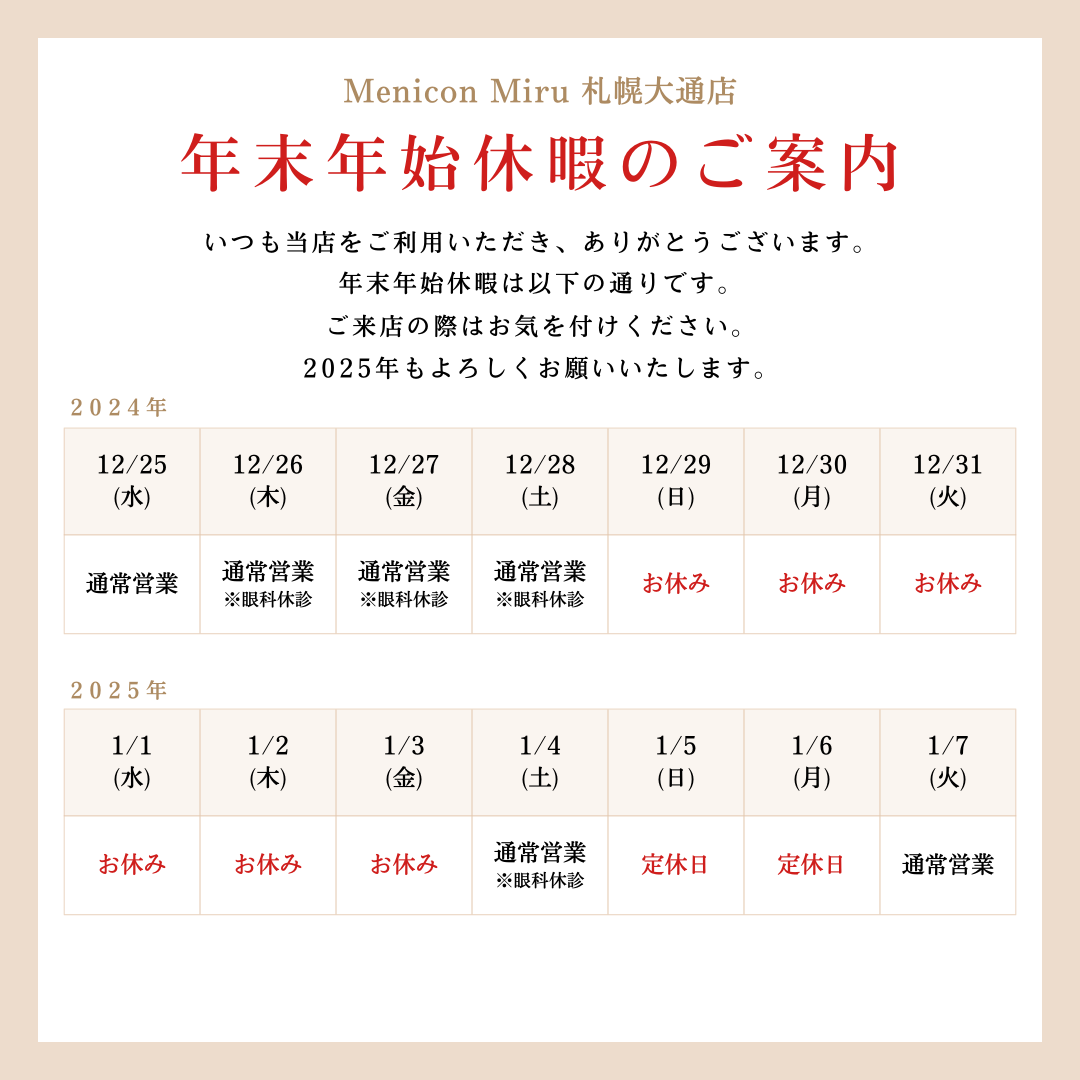 Menicon Miru 札幌大通店

年末年始休暇のご案内

いつも当店をご利用いただき、ありがとうございます。
年末年始休暇は以下の通りです。
ご来店の際はお気を付けください。
2025年もよろしくお願いいたします。

2024年

| 12/25 (水) | 12/26 (木) | 12/27 (金) | 12/28 (土) | 12/29 (日) | 12/30 (月) | 12/31 (火) |
|---|---|---|---|---|---|---|
| 通常営業 | 通常営業 ※眼科休診 | 通常営業 ※眼科休診 | 通常営業 ※眼科休診 | お休み | お休み | お休み |

2025年

| 1/1 (水) | 1/2 (木) | 1/3 (金) | 1/4 (土) | 1/5 (日) | 1/6 (月) | 1/7 (火) |
|---|---|---|---|---|---|---|
| お休み | お休み | お休み | 通常営業 ※眼科休診 | 定休日 | 定休日 | 通常営業 |